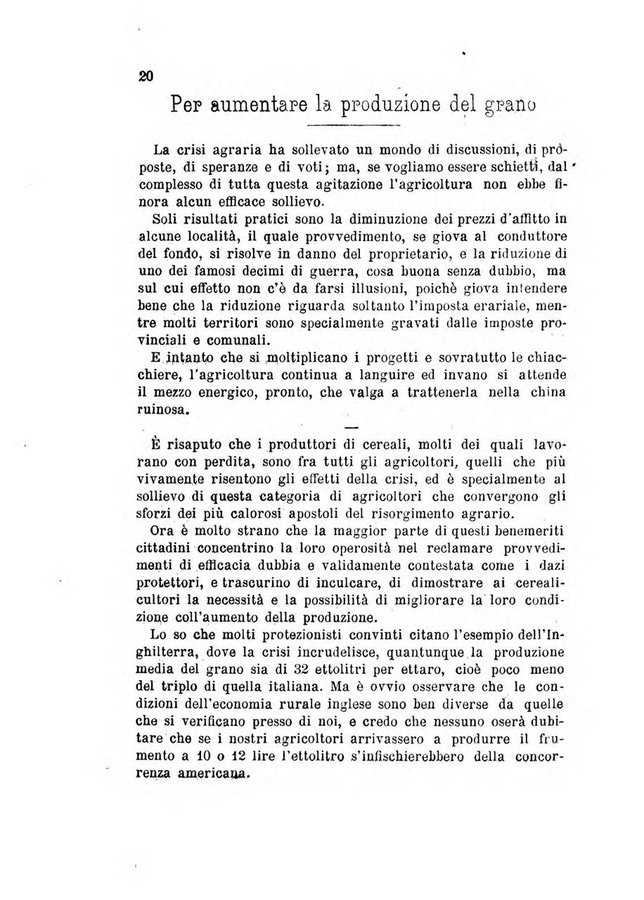 20

Per aumentare la produzione del grano

La crisi agraria ha sollevato un mondo di discussioni, di proposte, di speranze e di voti; ma, se vogliamo essere schietti, dal complesso di tutta questa agitazione l'agricoltura non ebbe finora alcun efficace sollievo.

Soli risultati pratici sono la diminuzione dei prezzi d'affitto in alcune località, il quale provvedimento, se giova al conduttore del fondo, si risolve in danno del proprietario, e la riduzione di uno dei famosi decimi di guerra, cosa buona senza dubbio, ma sul cui effetto non c'è da farsi illusioni, poichè giova intendere bene che la riduzione riguarda soltanto l'imposta erariale, mentre molti territori sono specialmente gravati dalle imposte provinciali e comunali.

E intanto che si moltiplicano i progetti e sovratutto le chiacchiere, l'agricoltura continua a languire ed invano si attende il mezzo energico, pronto, che valga a trattenerla nella china ruinosa.

—

È risaputo che i produttori di cereali, molti dei quali lavorano con perdita, sono fra tutti gli agricoltori, quelli che più vivamente risentono gli effetti della crisi, ed è specialmente al sollievo di questa categoria di agricoltori che convergono gli sforzi dei più calorosi apostoli del risorgimento agrario.

Ora è molto strano che la maggior parte di questi benemeriti cittadini concentrino la loro operosità nel reclamare provvedimenti di efficacia dubbia e validamente contestata come i dazi protettori, e trascurino di inculcare, di dimostrare ai cerealicultori la necessità e la possibilità di migliorare la loro condizione coll'aumento della produzione.

Lo so che molti protezionisti convinti citano l'esempio dell'Inghilterra, dove la crisi incrudelisce, quantunque la produzione media del grano sia di 32 ettolitri per ettaro, cioè poco meno del triplo di quella italiana. Ma è ovvio osservare che le condizioni dell'economia rurale inglese sono ben diverse da quelle che si verificano presso di noi, e credo che nessuno oserà dubitare che se i nostri agricoltori arrivassero a produrre il frumento a 10 o 12 lire l'ettolitro s'infischierebbero della concorrenza americana.